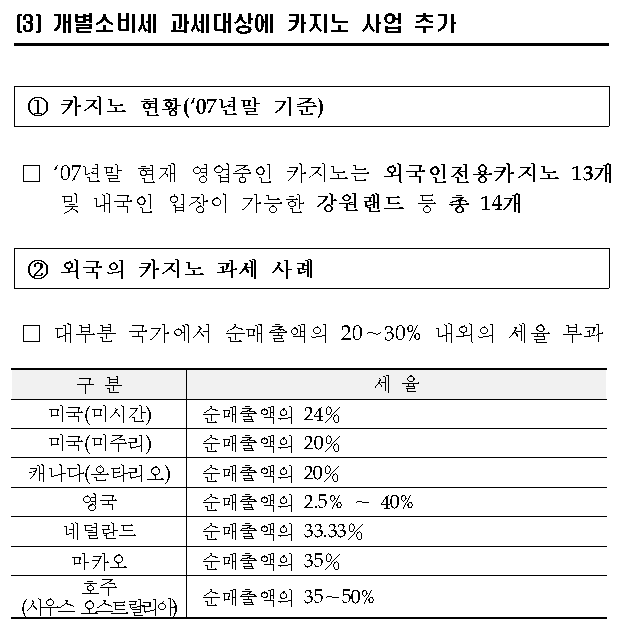 (3) 개별소비세 과세대상에 카지노 사업 추가

① 카지노 현황('07년말 기준)

□ '07년말 현재 영업중인 카지노는 외국인전용카지노 13개 및 내국인 입장이 가능한 강원랜드 등 총 14개

② 외국의 카지노 과세 사례

□ 대부분 국가에서 순매출액의 20~30% 내외의 세율 부과

| 구 분 | 세 율 |
|---|---|
| 미국(미시간) | 순매출액의 24% |
| 미국(미주리) | 순매출액의 20% |
| 캐나다(온타리오) | 순매출액의 20% |
| 영국 | 순매출액의 2.5% ~ 40% |
| 네덜란드 | 순매출액의 33.33% |
| 마카오 | 순매출액의 35% |
| 호주 (사우스 오스트렐리아) | 순매출액의 35~50% |